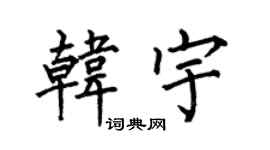 韓宇
词典网